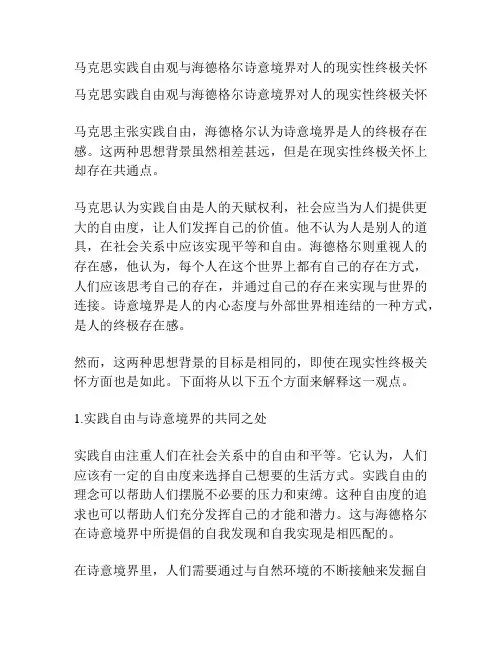 马克思实践自由观与海德格尔诗意境界对人的现实性终极关怀

马克思实践自由观与海德格尔诗意境界对人的现实性终极关怀

马克思主张实践自由，海德格尔认为诗意境界是人的终极存在感。这两种思想背景虽然相差甚远，但是在现实性终极关怀上却存在共通点。

马克思认为实践自由是人的天赋权利，社会应当为人们提供更大的自由度，让人们发挥自己的价值。他不认为人是别人的道具，在社会关系中应该实现平等和自由。海德格尔则重视人的存在感，他认为，每个人在这个世界上都有自己的存在方式，人们应该思考自己的存在，并通过自己的存在来实现与世界的连接。诗意境界是人的内心态度与外部世界相连结的一种方式，是人的终极存在感。

然而，这两种思想背景的目标是相同的，即使在现实性终极关怀方面也是如此。下面将从以下五个方面来解释这一观点。

1.实践自由与诗意境界的共同之处

实践自由注重人们在社会关系中的自由和平等。它认为，人们应该有一定的自由度来选择自己想要的生活方式。实践自由的理念可以帮助人们摆脱不必要的压力和束缚。这种自由度的追求也可以帮助人们充分发挥自己的才能和潜力。这与海德格尔在诗意境界中所提倡的自我发现和自我实现是相匹配的。

在诗意境界里，人们需要通过与自然环境的不断接触来发掘自